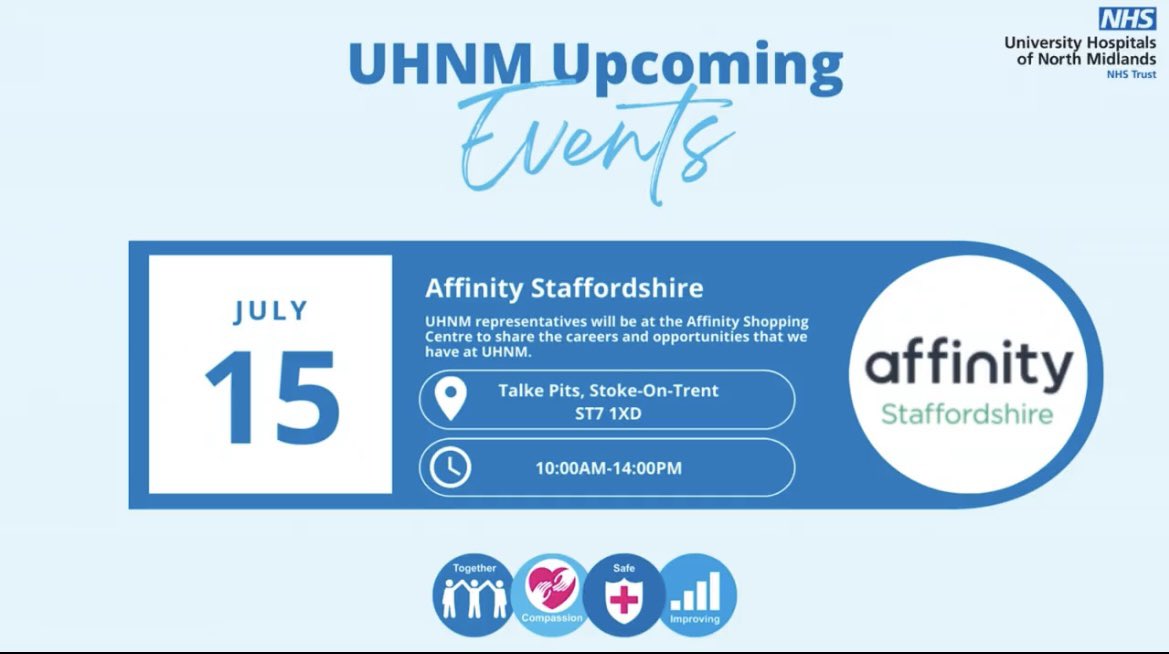 NHS
University Hospitals of North Midlands
NHS Trust

UHNM Upcoming Events

JULY
15

Affinity Staffordshire

UHNM representatives will be at the Affinity Shopping Centre to share the careers and opportunities that we have at UHNM.

Talke Pits, Stoke-On-Trent
ST7 1XD

10:00AM-14:00PM

affinity
Staffordshire

Together
Compassion
Safe
Improving